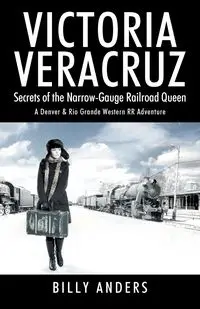 VICTORIA VERACRUZ

Secrets of the Narrow-Gauge Railroad Queen

A Denver & Rio Grande Western RR Adventure

BILLY ANDERS